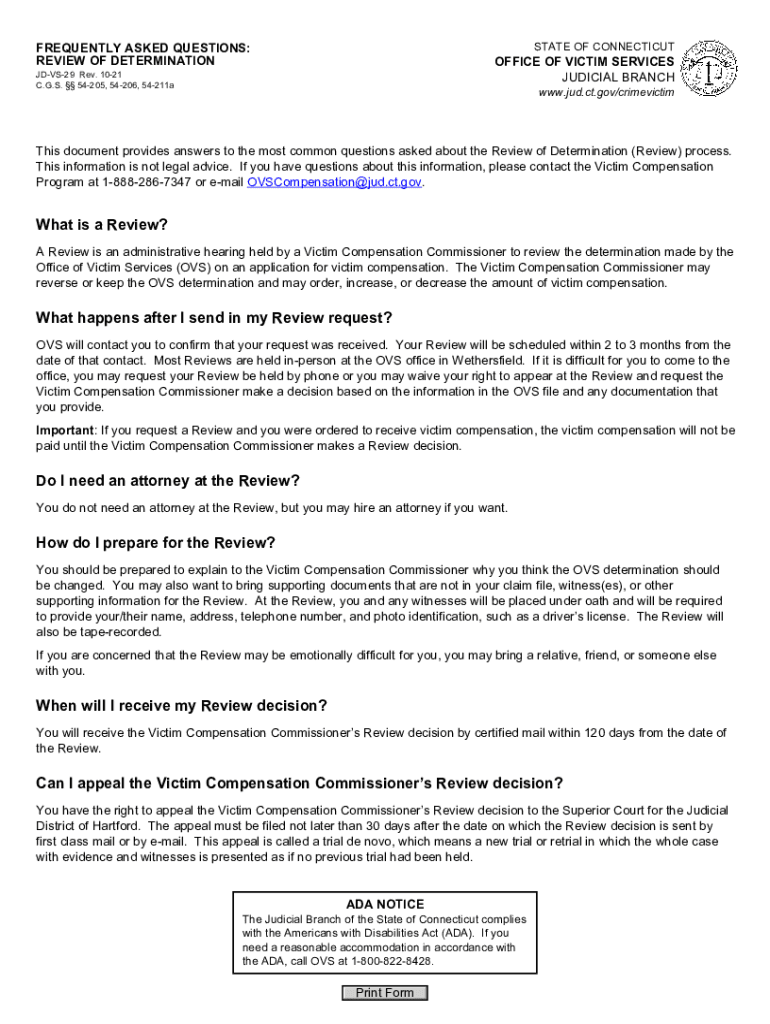 FREQUENTLY ASKED QUESTIONS:
REVIEW OF DETERMINATION
JD-VS-29 Rev. 10-21
C.G.S. §§ 54-205, 54-206, 54-211a

STATE OF CONNECTICUT
OFFICE OF VICTIM SERVICES
JUDICIAL BRANCH
www.jud.ct.gov/crimevictim

This document provides answers to the most common questions asked about the Review of Determination (Review) process. This information is not legal advice. If you have questions about this information, please contact the Victim Compensation Program at 1-888-286-7347 or e-mail OVSCompensation@jud.ct.gov.

What is a Review?

A Review is an administrative hearing held by a Victim Compensation Commissioner to review the determination made by the Office of Victim Services (OVS) on an application for victim compensation. The Victim Compensation Commissioner may reverse or keep the OVS determination and may order, increase, or decrease the amount of victim compensation.

What happens after I send in my Review request?

OVS will contact you to confirm that your request was received. Your Review will be scheduled within 2 to 3 months from the date of that contact. Most Reviews are held in-person at the OVS office in Wethersfield. If it is difficult for you to come to the office, you may request your Review be held by phone or you may waive your right to appear at the Review and request the Victim Compensation Commissioner make a decision based on the information in the OVS file and any documentation that you provide.

Important: If you request a Review and you were ordered to receive victim compensation, the victim compensation will not be paid until the Victim Compensation Commissioner makes a Review decision.

Do I need an attorney at the Review?

You do not need an attorney at the Review, but you may hire an attorney if you want.

How do I prepare for the Review?

You should be prepared to explain to the Victim Compensation Commissioner why you think the OVS determination should be changed. You may also want to bring supporting documents that are not in your claim file, witness(es), or other supporting information for the Review. At the Review, you and any witnesses will be placed under oath and will be required to provide your/their name, address, telephone number, and photo identification, such as a driver's license. The Review will also be tape-recorded.

If you are concerned that the Review may be emotionally difficult for you, you may bring a relative, friend, or someone else with you.

When will I receive my Review decision?

You will receive the Victim Compensation Commissioner's Review decision by certified mail within 120 days from the date of the Review.

Can I appeal the Victim Compensation Commissioner's Review decision?

You have the right to appeal the Victim Compensation Commissioner's Review decision to the Superior Court for the Judicial District of Hartford. The appeal must be filed not later than 30 days after the date on which the Review decision is sent by first class mail or by e-mail. This appeal is called a trial de novo, which means a new trial or retrial in which the whole case with evidence and witnesses is presented as if no previous trial had been held.

ADA NOTICE
The Judicial Branch of the State of Connecticut complies with the Americans with Disabilities Act (ADA). If you need a reasonable accommodation in accordance with the ADA, call OVS at 1-800-822-8428.

Print Form